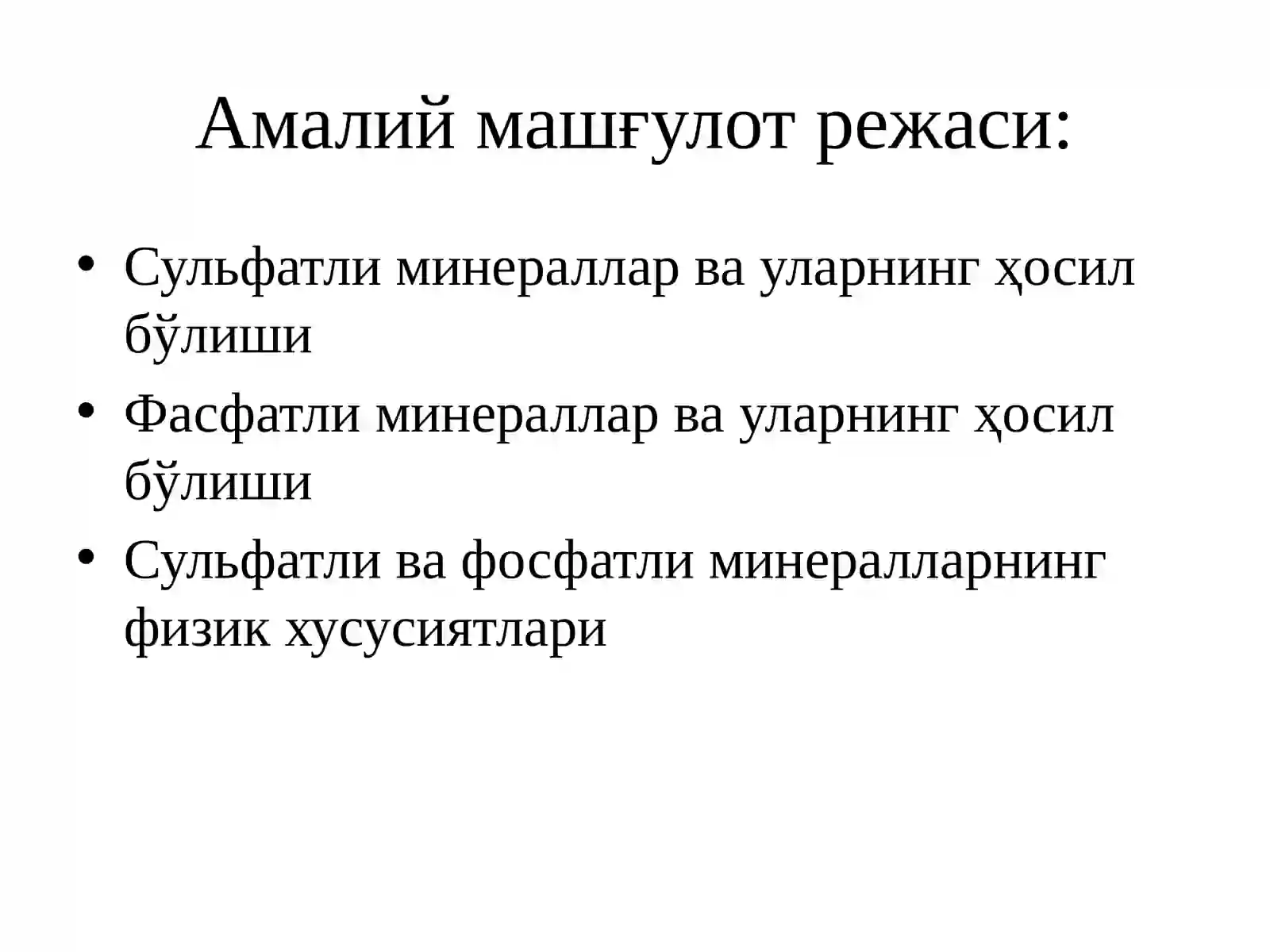 Амалий машғулот режаси:

• Сульфатли минераллар ва уларнинг ҳосил бўлиши
• Фасфатли минераллар ва уларнинг ҳосил бўлиши
• Сульфатли ва фосфатли минералларнинг физик хусусиятлари